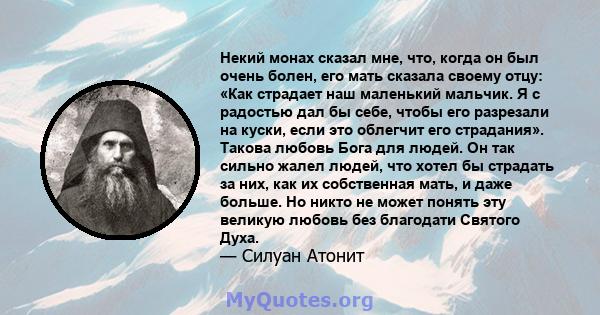 Некий монах сказал мне, что, когда он был очень болен, его мать сказала своему отцу: «Как страдает наш маленький мальчик. Я с радостью дал бы себе, чтобы его разрезали на куски, если это облегчит его страдания». Такова любовь Бога для людей. Он так сильно жалел людей, что хотел бы страдать за них, как их собственная мать, и даже больше. Но никто не может понять эту великую любовь без благодати Святого Духа.
— Силуан Атонит

MyQuotes.org